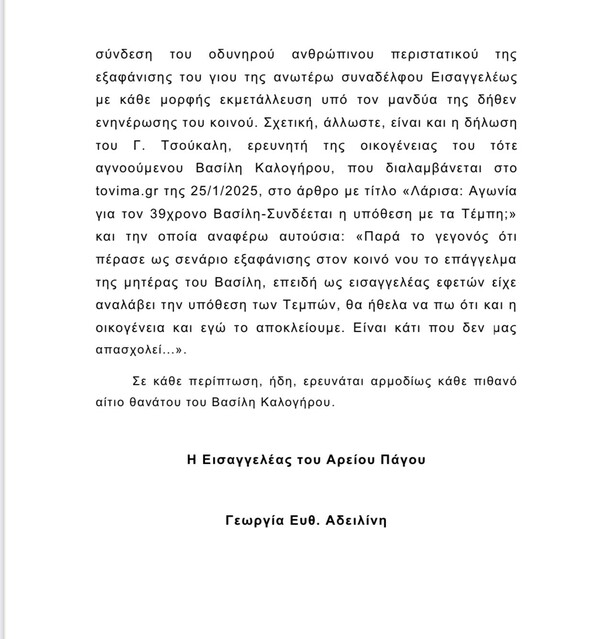 σύνδεση του οδυνηρού ανθρώπινου περιστατικού της εξαφάνισης του γιου της ανωτέρω συναδέλφου Εισαγγελέως με κάθε μορφής εκμετάλλευση υπό τον μανδύα της δήθεν ενημέρωσης του κοινού. Σχετική, άλλωστε, είναι και η δήλωση του Γ. Τσούκαλη, ερευνητή της οικογένειας του τότε αγνοούμενου Βασίλη Καλογήρου, που διαλαμβάνεται στο tovima.gr της 25/1/2025, στο άρθρο με τίτλο «Λάρισα: Αγωνία για τον 39χρονο Βασίλη-Συνδέεται η υπόθεση με τα Τέμπη;» και την οποία αναφέρω αυτούσια: «Παρά το γεγονός ότι πέρασε ως σενάριο εξαφάνισης στον κοινό νου το επάγγελμα της μητέρας του Βασίλη, επειδή ως εισαγγελέας εφετών είχε αναλάβει την υπόθεση των Τεμπών, θα ήθελα να πω ότι και η οικογένεια και εγώ το αποκλείουμε. Είναι κάτι που δεν μας απασχολεί...».

Σε κάθε περίπτωση, ήδη, ερευνάται αρμοδίως κάθε πιθανό αίτιο θανάτου του Βασίλη Καλογήρου.

Η Εισαγγελέας του Αρείου Πάγου

Γεωργία Ευθ. Αδειλίνη